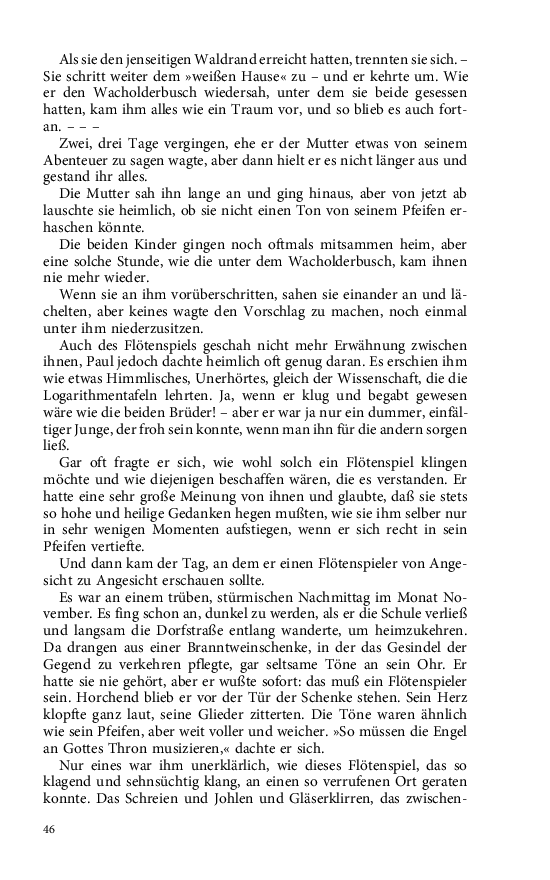 Als sie den jenseitigen Waldrand erreicht hatten, trennten sie sich. – Sie schritt weiter dem »weißen Hause« zu – und er kehrte um. Wie er den Wacholderbusch wiedersah, unter dem sie beide gesessen hatten, kam ihm alles wie ein Traum vor, und so blieb es auch fortan. – – –

Zwei, drei Tage vergingen, ehe er der Mutter etwas von seinem Abenteuer zu sagen wagte, aber dann hielt er es nicht länger aus und gestand ihr alles.

Die Mutter sah ihn lange an und ging hinaus, aber von jetzt ab lauschte sie heimlich, ob sie nicht einen Ton von seinem Pfeifen erhaschen könnte.

Die beiden Kinder gingen noch oftmals mitsammen heim, aber eine solche Stunde, wie die unter dem Wacholderbusch, kam ihnen nie mehr wieder.

Wenn sie an ihm vorüberschritten, sahen sie einander an und lächelten, aber keines wagte den Vorschlag zu machen, noch einmal unter ihm niederzusitzen.

Auch des Flötenspiels geschah nicht mehr Erwähnung zwischen ihnen, Paul jedoch dachte heimlich oft genug daran. Es erschien ihm wie etwas Himmlisches, Unerhörtes, gleich der Wissenschaft, die die Logarithmentafeln lehrten. Ja, wenn er klug und begabt gewesen wäre wie die beiden Brüder! – aber er war ja nur ein dummer, einfältiger Junge, der froh sein konnte, wenn man ihn für die andern sorgen ließ.

Gar oft fragte er sich, wie wohl solch ein Flötenspiel klingen möchte und wie diejenigen beschaffen wären, die es verstanden. Er hatte eine sehr große Meinung von ihnen und glaubte, daß sie stets so hohe und heilige Gedanken hegen mußten, wie sie ihm selber nur in sehr wenigen Momenten aufstiegen, wenn er sich recht in sein Pfeifen vertiefte.

Und dann kam der Tag, an dem er einen Flötenspieler von Angesicht zu Angesicht erschauen sollte.

Es war an einem trüben, stürmischen Nachmittag im Monat November. Es fing schon an, dunkel zu werden, als er die Schule verließ und langsam die Dorfstraße entlang wanderte, um heimzukehren. Da drangen aus einer Branntweinschenke, in der das Gesindel der Gegend zu verkehren pflegte, gar seltsame Töne an sein Ohr. Er hatte sie nie gehört, aber er wußte sofort: das muß ein Flötenspieler sein. Horchend blieb er vor der Tür der Schenke stehen. Sein Herz klopfte ganz laut, seine Glieder zitterten. Die Töne waren ähnlich wie sein Pfeifen, aber weit voller und weicher. »So müssen die Engel an Gottes Thron musizieren,« dachte er sich.

Nur eines war ihm unerklärlich, wie dieses Flötenspiel, das so klagend und sehnsüchtig klang, an einen so verrufenen Ort geraten konnte. Das Schreien und Johlen und Gläserklirren, das zwischen-

46